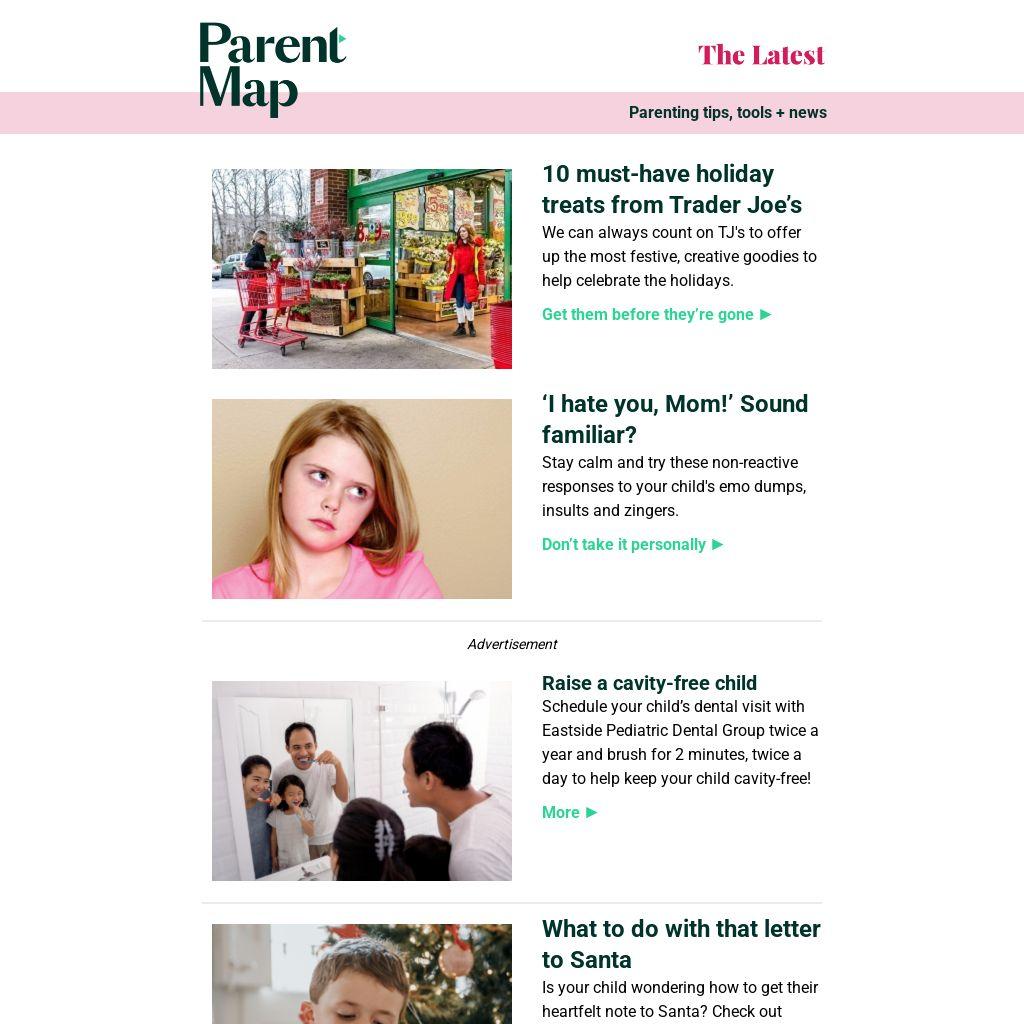 Parent Map

The Latest

Parenting tips, tools + news

10 must-have holiday treats from Trader Joe's

We can always count on TJ's to offer up the most festive, creative goodies to help celebrate the holidays.

Get them before they're gone ►

'I hate you, Mom!' Sound familiar?

Stay calm and try these non-reactive responses to your child's emo dumps, insults and zingers.

Don't take it personally ►

Advertisement

Raise a cavity-free child

Schedule your child's dental visit with Eastside Pediatric Dental Group twice a year and brush for 2 minutes, twice a day to help keep your child cavity-free!

More ►

What to do with that letter to Santa

Is your child wondering how to get their heartfelt note to Santa? Check out